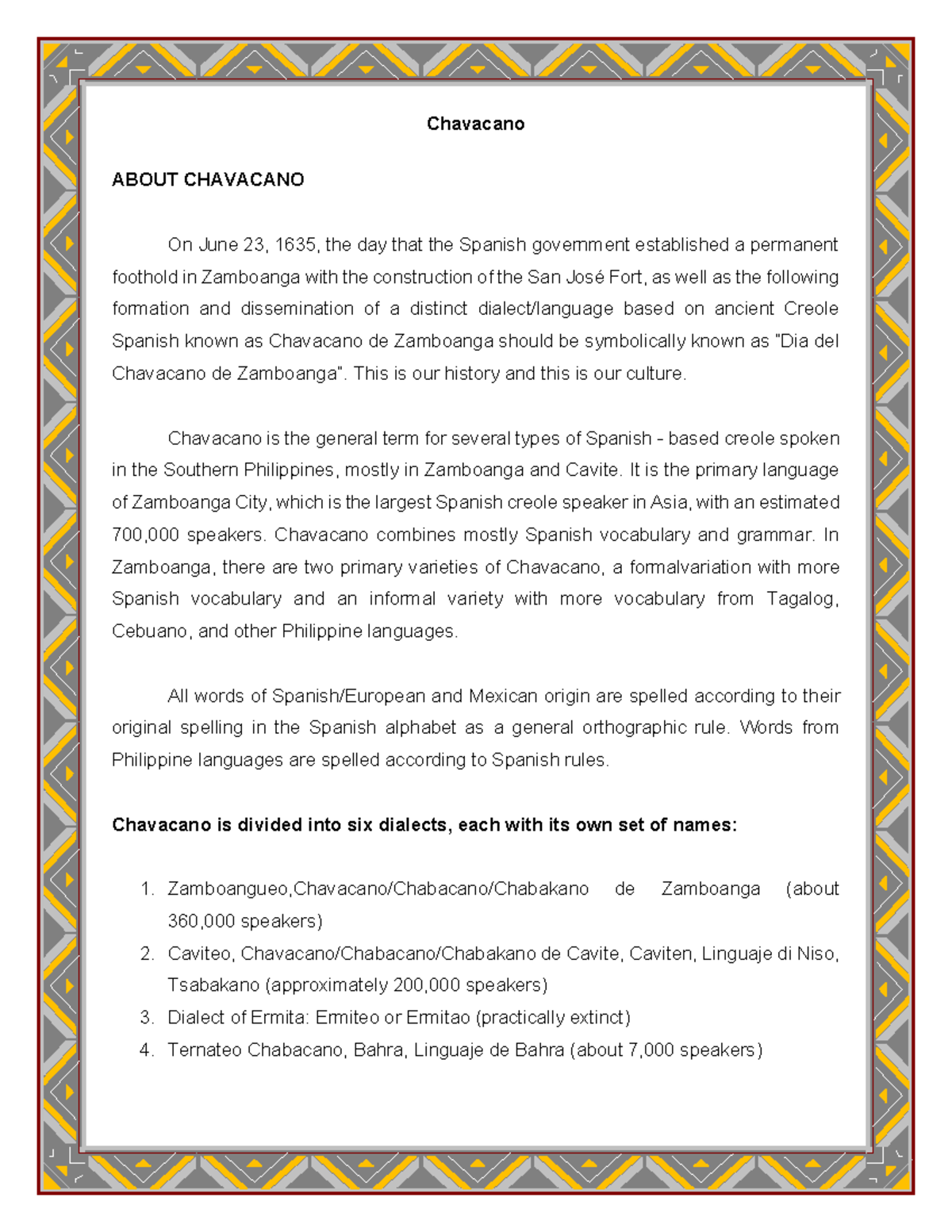 Chavacano

ABOUT CHAVACANO

On June 23, 1635, the day that the Spanish government established a permanent foothold in Zamboanga with the construction of the San José Fort, as well as the following formation and dissemination of a distinct dialect/language based on ancient Creole Spanish known as Chavacano de Zamboanga should be symbolically known as "Dia del Chavacano de Zamboanga". This is our history and this is our culture.

Chavacano is the general term for several types of Spanish - based creole spoken in the Southern Philippines, mostly in Zamboanga and Cavite. It is the primary language of Zamboanga City, which is the largest Spanish creole speaker in Asia, with an estimated 700,000 speakers. Chavacano combines mostly Spanish vocabulary and grammar. In Zamboanga, there are two primary varieties of Chavacano, a formalvariation with more Spanish vocabulary and an informal variety with more vocabulary from Tagalog, Cebuano, and other Philippine languages.

All words of Spanish/European and Mexican origin are spelled according to their original spelling in the Spanish alphabet as a general orthographic rule. Words from Philippine languages are spelled according to Spanish rules.

Chavacano is divided into six dialects, each with its own set of names:

1. Zamboangueo,Chavacano/Chabacano/Chabakano de Zamboanga (about 360,000 speakers)
2. Caviteo, Chavacano/Chabacano/Chabakano de Cavite, Caviten, Linguaje di Niso, Tsabakano (approximately 200,000 speakers)
3. Dialect of Ermita: Ermiteo or Ermitao (practically extinct)
4. Ternateo Chabacano, Bahra, Linguaje de Bahra (about 7,000 speakers)